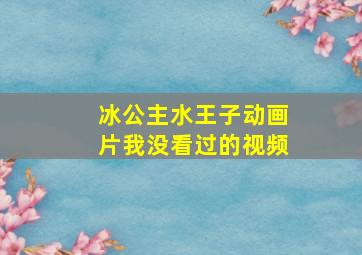 冰公主水王子动画片我没看过的视频